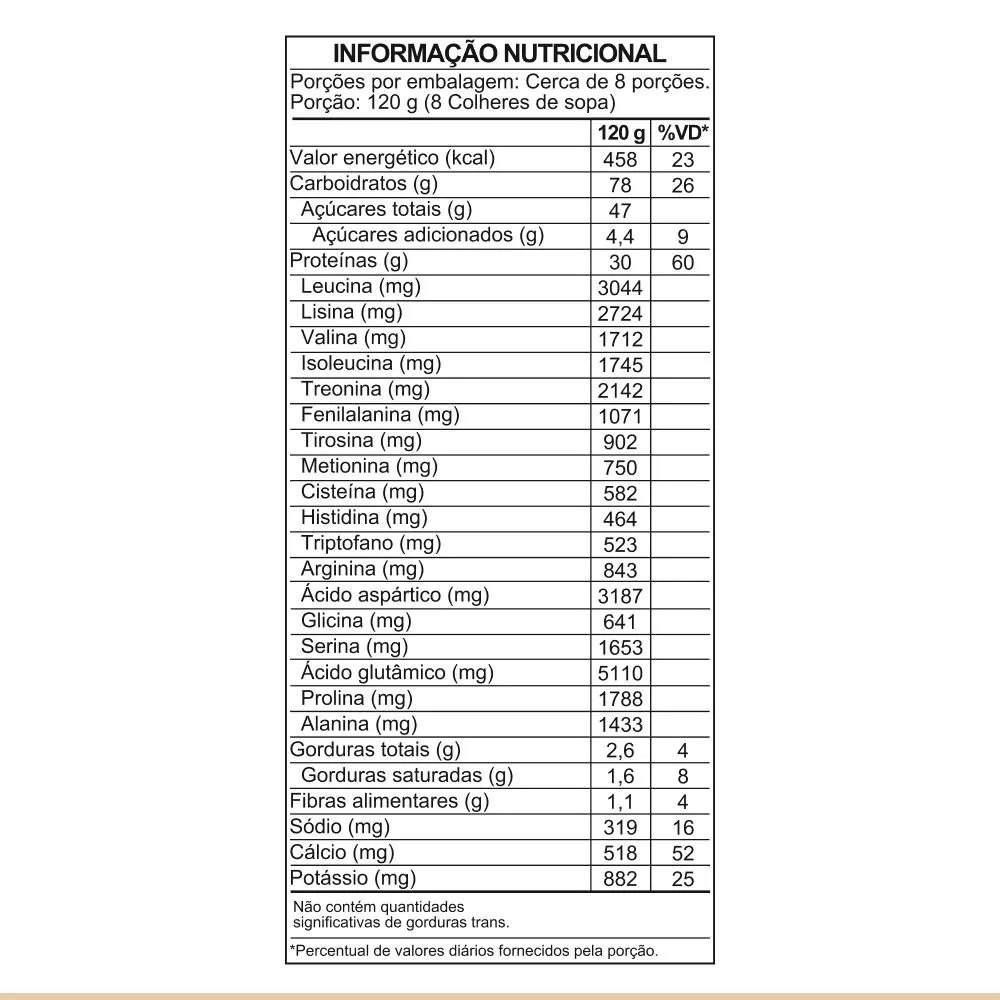 INFORMAÇÃO NUTRICIONAL

Porções por embalagem: Cerca de 8 porções.
Porção: 120 g (8 Colheres de sopa)

| | 120 g | %VD* |
|---|---|---|
| Valor energético (kcal) | 458 | 23 |
| Carboidratos (g) | 78 | 26 |
| Açúcares totais (g) | 47 | |
| Açúcares adicionados (g) | 4,4 | 9 |
| Proteínas (g) | 30 | 60 |
| Leucina (mg) | 3044 | |
| Lisina (mg) | 2724 | |
| Valina (mg) | 1712 | |
| Isoleucina (mg) | 1745 | |
| Treonina (mg) | 2142 | |
| Fenilalanina (mg) | 1071 | |
| Tirosina (mg) | 902 | |
| Metionina (mg) | 750 | |
| Cisteína (mg) | 582 | |
| Histidina (mg) | 464 | |
| Triptofano (mg) | 523 | |
| Arginina (mg) | 843 | |
| Ácido aspártico (mg) | 3187 | |
| Glicina (mg) | 641 | |
| Serina (mg) | 1653 | |
| Ácido glutâmico (mg) | 5110 | |
| Prolina (mg) | 1788 | |
| Alanina (mg) | 1433 | |
| Gorduras totais (g) | 2,6 | 4 |
| Gorduras saturadas (g) | 1,6 | 8 |
| Fibras alimentares (g) | 1,1 | 4 |
| Sódio (mg) | 319 | 16 |
| Cálcio (mg) | 518 | 52 |
| Potássio (mg) | 882 | 25 |

Não contém quantidades significativas de gorduras trans.

*Percentual de valores diários fornecidos pela porção.